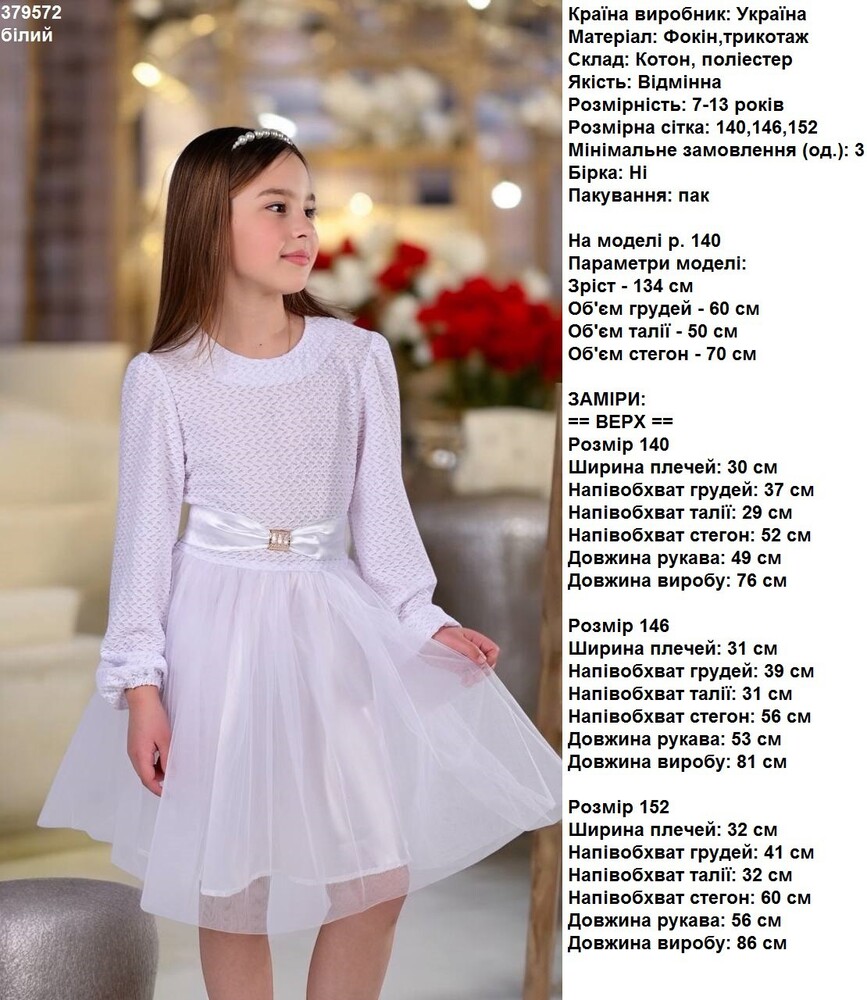 379572
білий

Країна виробник: Україна
Матеріал: Фокін,трикотаж
Склад: Котон, поліестер
Якість: Відмінна
Розмірність: 7-13 років
Розмірна сітка: 140,146,152
Мінімальне замовлення (од.): 3
Бірка: Ні
Пакування: пак

На моделі р. 140
Параметри моделі:
Зріст - 134 см
Об'єм грудей - 60 см
Об'єм талії - 50 см
Об'єм стегон - 70 см

ЗАМІРИ:
== ВЕРХ ==
Розмір 140
Ширина плечей: 30 см
Напівобхват грудей: 37 см
Напівобхват талії: 29 см
Напівобхват стегон: 52 см
Довжина рукава: 49 см
Довжина виробу: 76 см

Розмір 146
Ширина плечей: 31 см
Напівобхват грудей: 39 см
Напівобхват талії: 31 см
Напівобхват стегон: 56 см
Довжина рукава: 53 см
Довжина виробу: 81 см

Розмір 152
Ширина плечей: 32 см
Напівобхват грудей: 41 см
Напівобхват талії: 32 см
Напівобхват стегон: 60 см
Довжина рукава: 56 см
Довжина виробу: 86 см